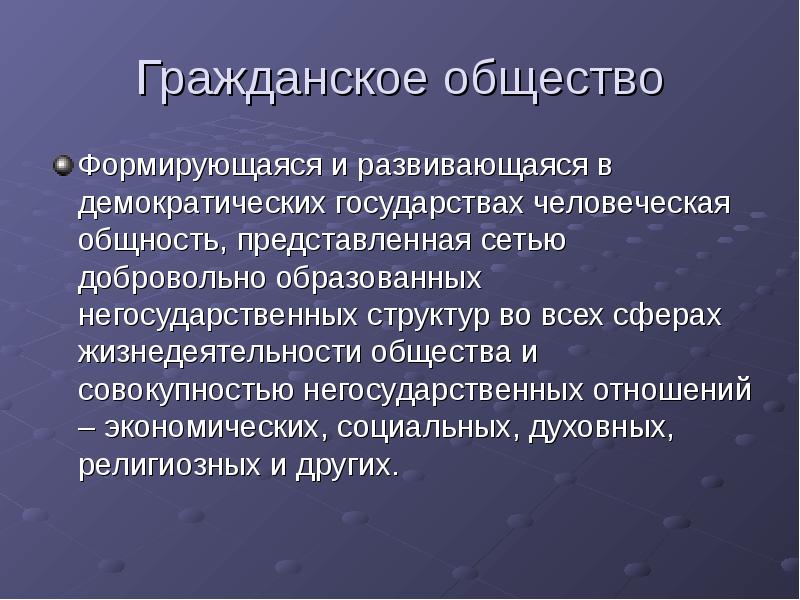 Гражданское общество

Формирующаяся и развивающаяся в демократических государствах человеческая общность, представленная сетью добровольно образованных негосударственных структур во всех сферах жизнедеятельности общества и совокупностью негосударственных отношений – экономических, социальных, духовных, религиозных и других.